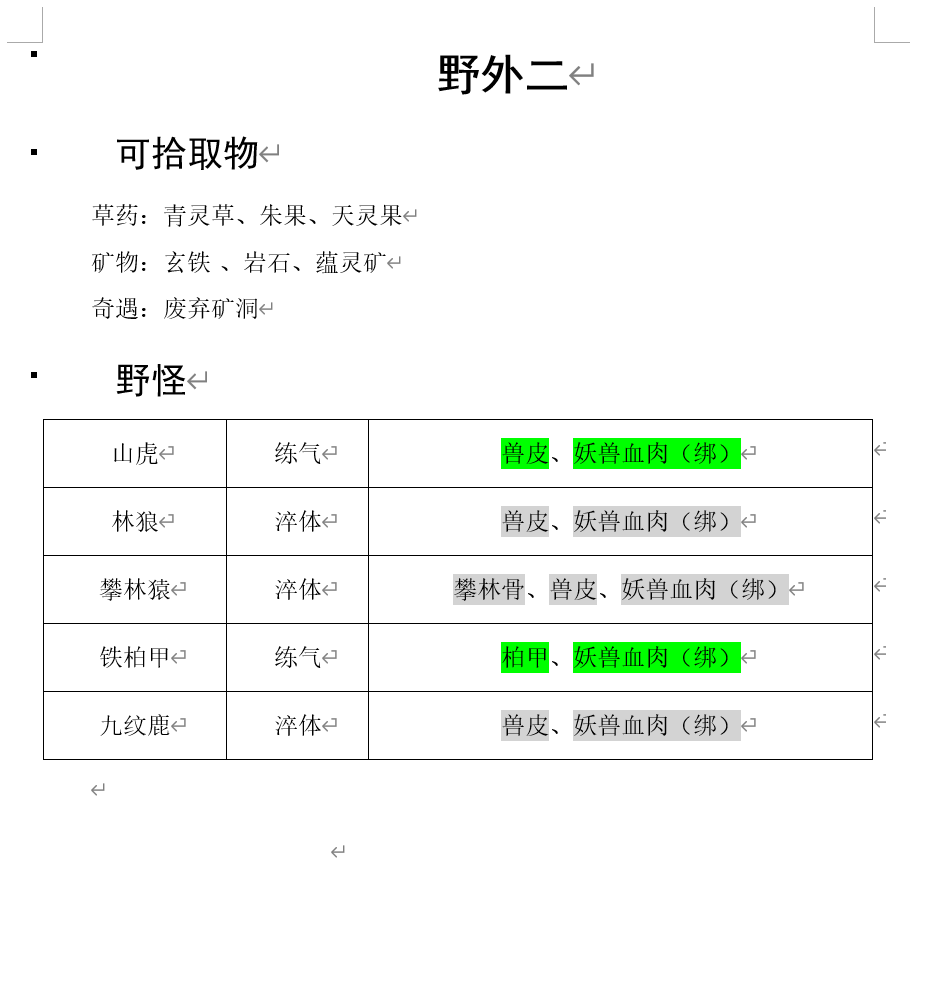 野外二

可拾取物

草药：青灵草、朱果、天灵果

矿物：玄铁 、岩石、蕴灵矿

奇遇：废弃矿洞

野怪

| 山虎 | 练气 | 兽皮、妖兽血肉（绑） |
|---|---|---|
| 林狼 | 淬体 | 兽皮、妖兽血肉（绑） |
| 攀林猿 | 淬体 | 攀林骨、兽皮、妖兽血肉（绑） |
| 铁柏甲 | 练气 | 柏甲、妖兽血肉（绑） |
| 九纹鹿 | 淬体 | 兽皮、妖兽血肉（绑） |